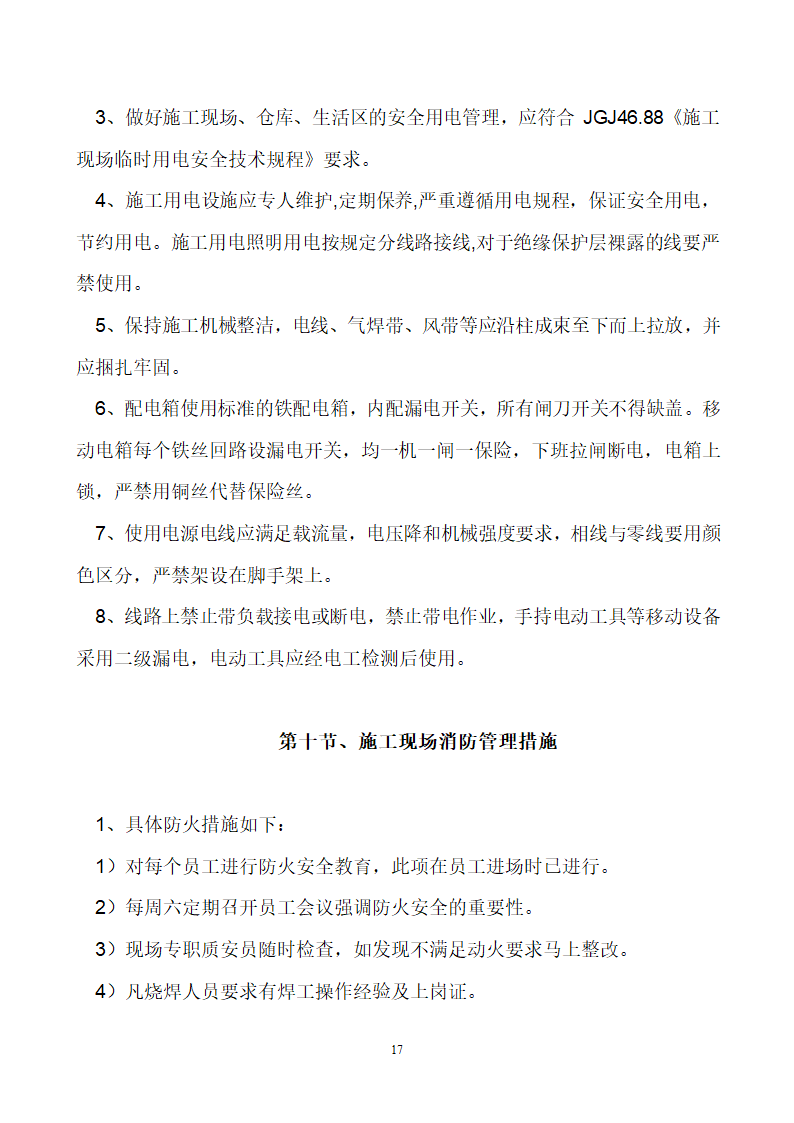 3、做好施工现场、仓库、生活区的安全用电管理，应符合 JGJ46.88《施工现场临时用电安全技术规程》要求。

4、施工用电设施应专人维护,定期保养,严重遵循用电规程，保证安全用电，节约用电。施工用电照明用电按规定分线路接线,对于绝缘保护层裸露的线要严禁使用。

5、保持施工机械整洁，电线、气焊带、风带等应沿柱成束至下而上拉放，并应捆扎牢固。

6、配电箱使用标准的铁配电箱，内配漏电开关，所有闸刀开关不得缺盖。移动电箱每个铁丝回路设漏电开关，均一机一闸一保险，下班拉闸断电，电箱上锁，严禁用铜丝代替保险丝。

7、使用电源电线应满足载流量，电压降和机械强度要求，相线与零线要用颜色区分，严禁架设在脚手架上。

8、线路上禁止带负载接电或断电，禁止带电作业，手持电动工具等移动设备采用二级漏电，电动工具应经电工检测后使用。

第十节、施工现场消防管理措施

1、具体防火措施如下：

1）对每个员工进行防火安全教育，此项在员工进场时已进行。

2）每周六定期召开员工会议强调防火安全的重要性。

3）现场专职质安员随时检查，如发现不满足动火要求马上整改。

4）凡烧焊人员要求有焊工操作经验及上岗证。

17